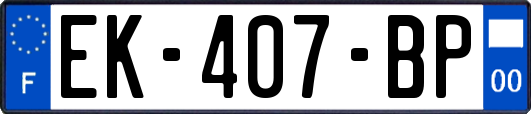 F
EK-407-BP
00